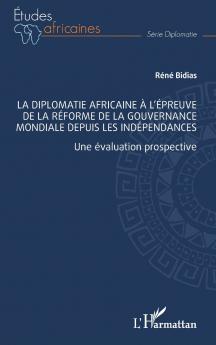 Études africaines

Série Diplomatie

Réné Bidias

LA DIPLOMATIE AFRICAINE À L'ÉPREUVE DE LA RÉFORME DE LA GOUVERNANCE MONDIALE DEPUIS LES INDÉPENDANCES

Une évaluation prospective

L'Harmattan